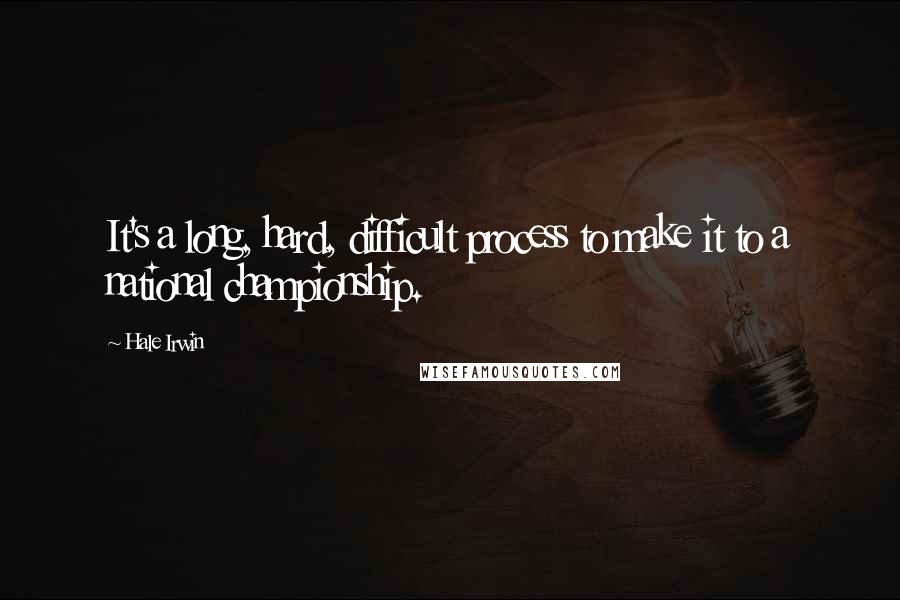 It's a long, hard, difficult process to make it to a national championship.

~ Hale Irwin

WISEFAMOUSQUOTES.COM